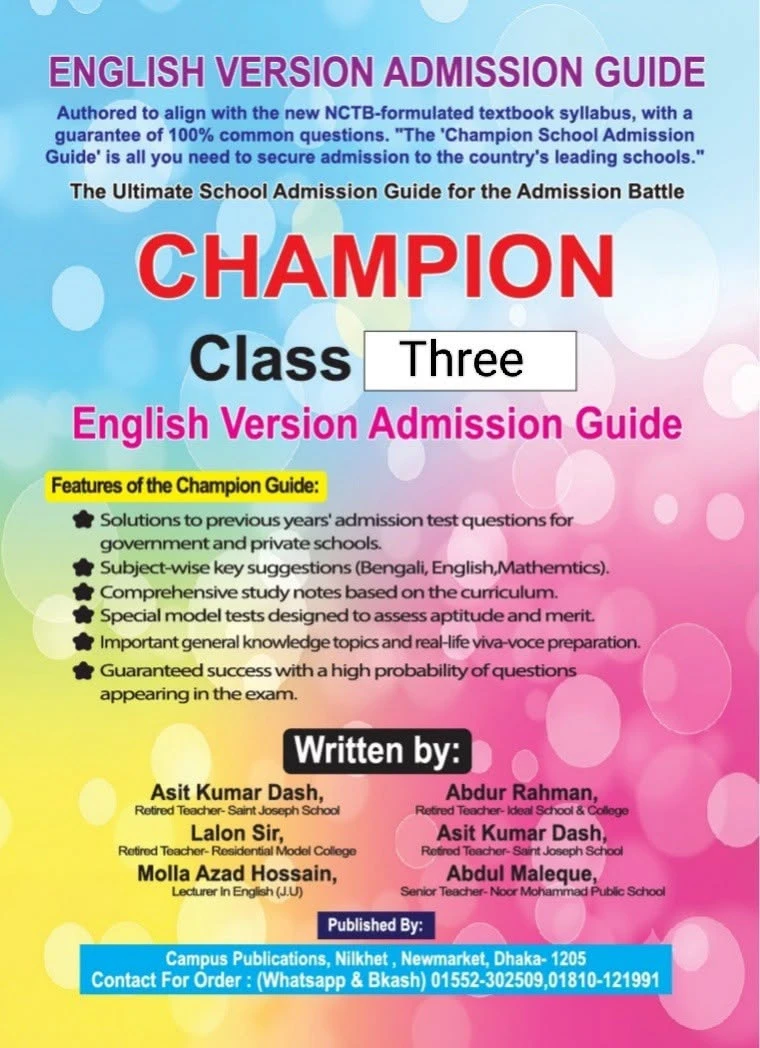 ENGLISH VERSION ADMISSION GUIDE

Authored to align with the new NCTB-formulated textbook syllabus, with a guarantee of 100% common questions. "The 'Champion School Admission Guide' is all you need to secure admission to the country's leading schools."

The Ultimate School Admission Guide for the Admission Battle

CHAMPION

Class Three

English Version Admission Guide

Features of the Champion Guide:

Solutions to previous years' admission test questions for government and private schools.
Subject-wise key suggestions (Bengali, English,Mathemtics).
Comprehensive study notes based on the curriculum.
Special model tests designed to assess aptitude and merit.
Important general knowledge topics and real-life viva-voce preparation.
Guaranteed success with a high probability of questions appearing in the exam.

Written by:

Asit Kumar Dash,
Retired Teacher- Saint Joseph School

Lalon Sir,
Retired Teacher- Residential Model College

Molla Azad Hossain,
Lecturer In English (J.U)

Abdur Rahman,
Retired Teacher- Ideal School & College

Asit Kumar Dash,
Retired Teacher- Saint Joseph School

Abdul Maleque,
Senior Teacher- Noor Mohammad Public School

Published By:

Campus Publications, Nilkhet , Newmarket, Dhaka- 1205
Contact For Order : (Whatsapp & Bkash) 01552-302509,01810-121991